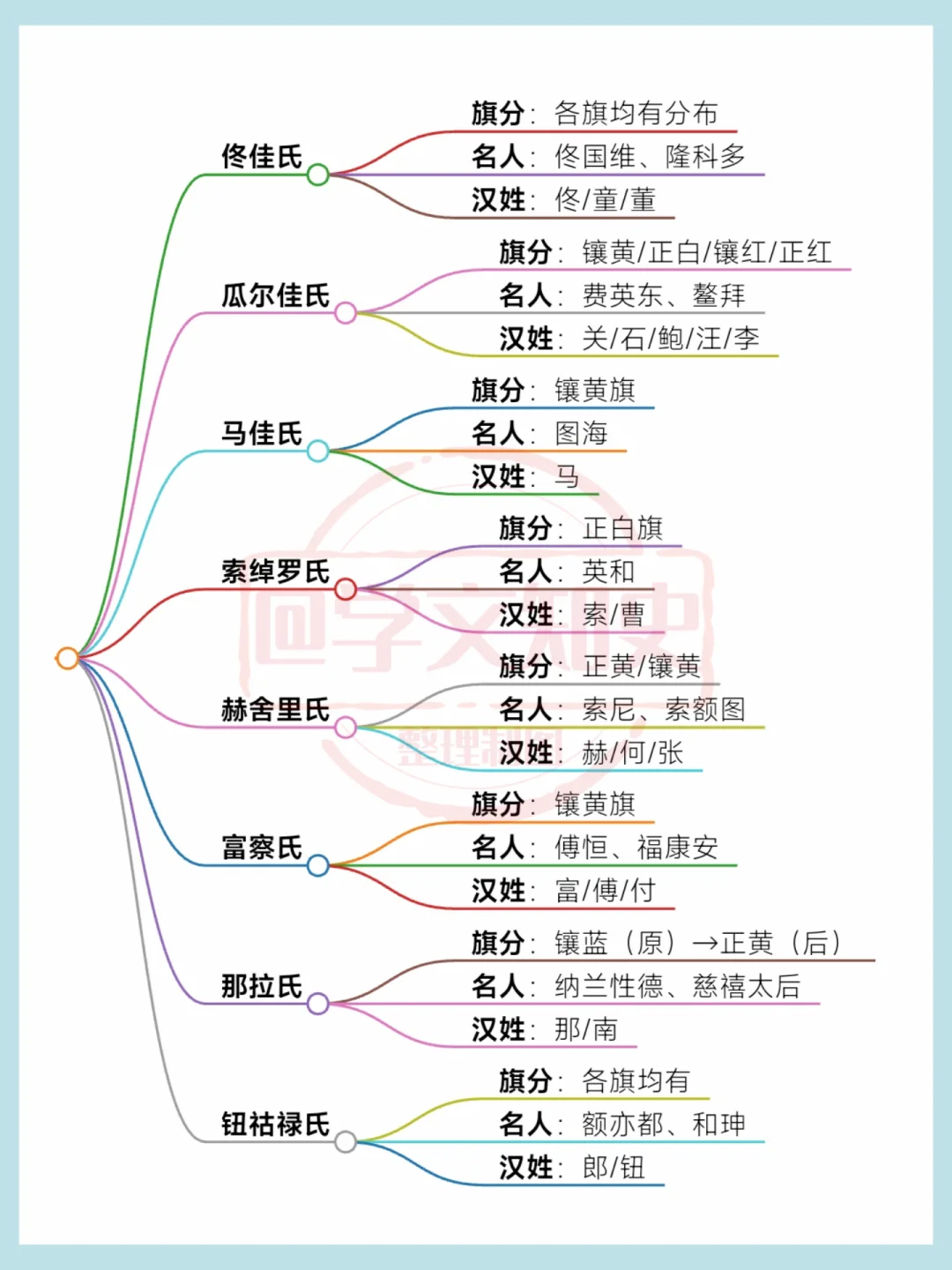 佟佳氏
旗分：各旗均有分布
名人：佟国维、隆科多
汉姓：佟/童/董

瓜尔佳氏
旗分：镶黄/正白/镶红/正红
名人：费英东、鳌拜
汉姓：关/石/鲍/汪/李

马佳氏
旗分：镶黄旗
名人：图海
汉姓：马

索绰罗氏
旗分：正白旗
名人：英和
汉姓：索/曹

赫舍里氏
旗分：正黄/镶黄
名人：索尼、索额图
汉姓：赫/何/张

富察氏
旗分：镶黄旗
名人：傅恒、福康安
汉姓：富/傅/付

那拉氏
旗分：镶蓝（原）→正黄（后）
名人：纳兰性德、慈禧太后
汉姓：那/南

钮祜禄氏
旗分：各旗均有
名人：额亦都、和珅
汉姓：郎/钮

@学文知史
整理制图